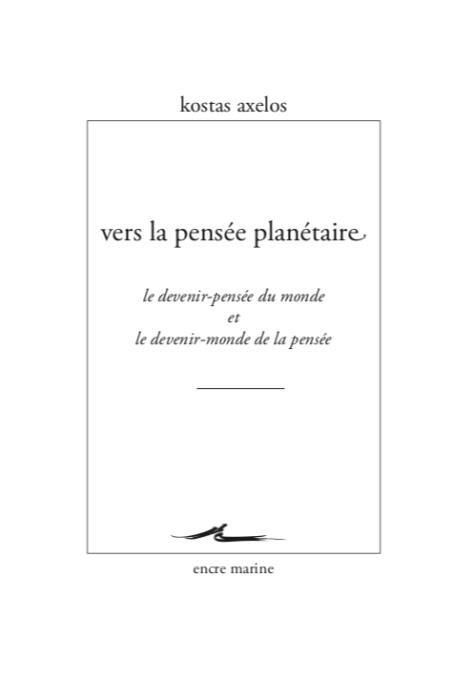 kostas axelos

vers la pensée planétaire

le devenir-pensée du monde
et
le devenir-monde de la pensée

encre marine